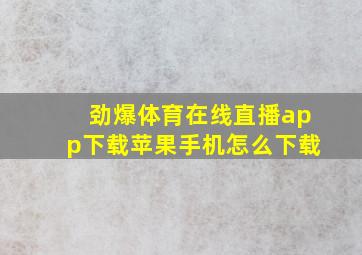 劲爆体育在线直播app下载苹果手机怎么下载